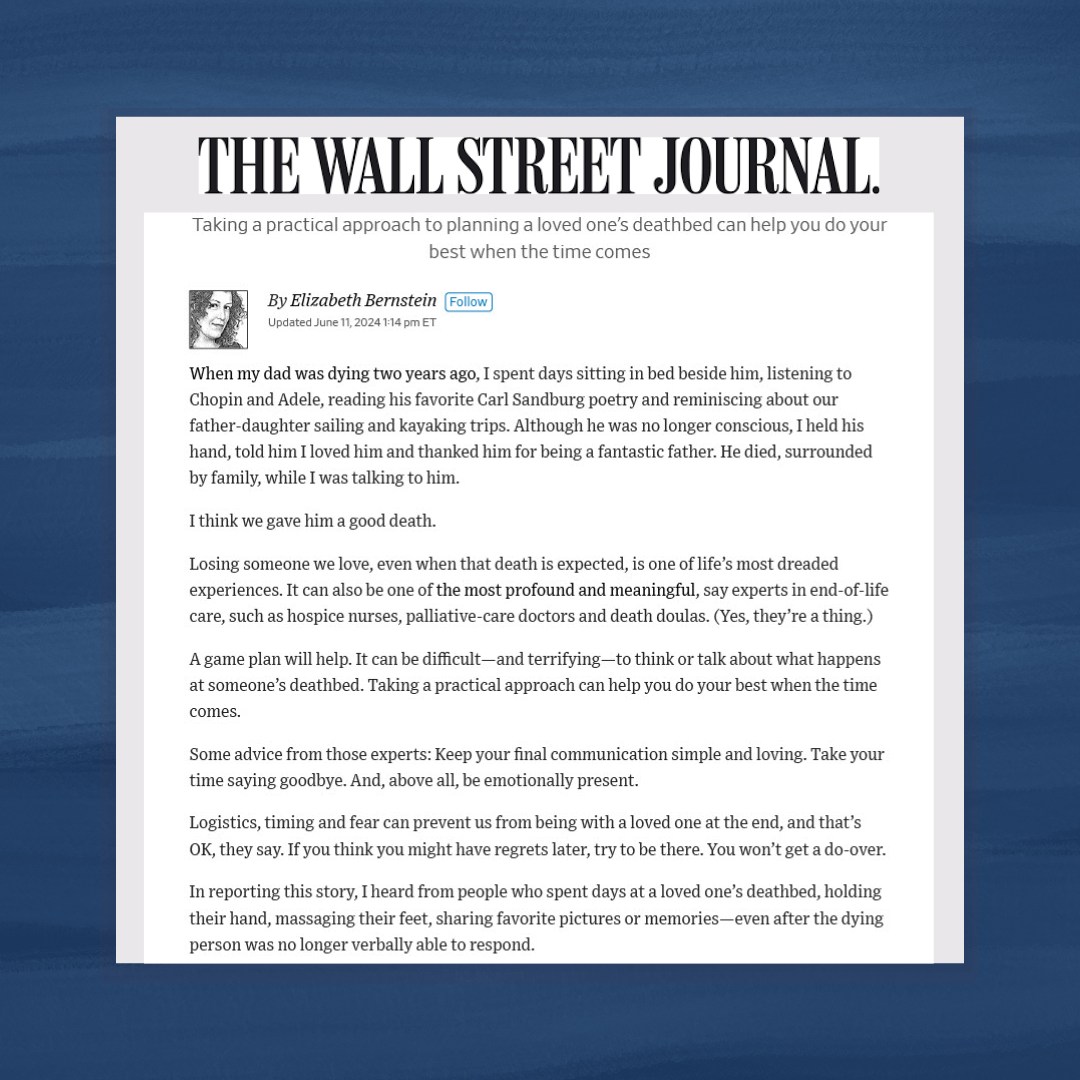 THE WALL STREET JOURNAL.

Taking a practical approach to planning a loved one's deathbed can help you do your best when the time comes

By Elizabeth Bernstein Follow
Updated June 11, 2024 1:14 pm ET

When my dad was dying two years ago, I spent days sitting in bed beside him, listening to Chopin and Adele, reading his favorite Carl Sandburg poetry and reminiscing about our father-daughter sailing and kayaking trips. Although he was no longer conscious, I held his hand, told him I loved him and thanked him for being a fantastic father. He died, surrounded by family, while I was talking to him.

I think we gave him a good death.

Losing someone we love, even when that death is expected, is one of life's most dreaded experiences. It can also be one of the most profound and meaningful, say experts in end-of-life care, such as hospice nurses, palliative-care doctors and death doulas. (Yes, they're a thing.)

A game plan will help. It can be difficult—and terrifying—to think or talk about what happens at someone's deathbed. Taking a practical approach can help you do your best when the time comes.

Some advice from those experts: Keep your final communication simple and loving. Take your time saying goodbye. And, above all, be emotionally present.

Logistics, timing and fear can prevent us from being with a loved one at the end, and that's OK, they say. If you think you might have regrets later, try to be there. You won't get a do-over.

In reporting this story, I heard from people who spent days at a loved one's deathbed, holding their hand, massaging their feet, sharing favorite pictures or memories—even after the dying person was no longer verbally able to respond.